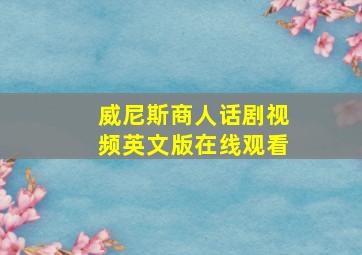 威尼斯商人话剧视频英文版在线观看